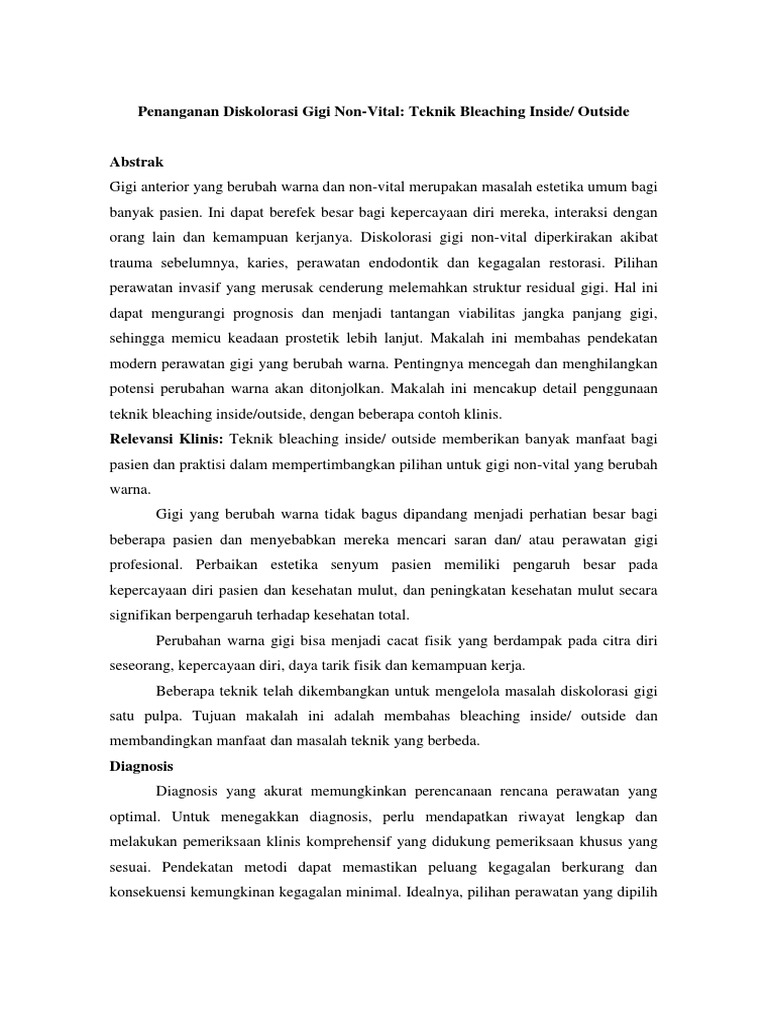 Penanganan Diskolorasi Gigi Non-Vital: Teknik Bleaching Inside/ Outside

Abstrak
Gigi anterior yang berubah warna dan non-vital merupakan masalah estetika umum bagi banyak pasien. Ini dapat berefek besar bagi kepercayaan diri mereka, interaksi dengan orang lain dan kemampuan kerjanya. Diskolorasi gigi non-vital diperkirakan akibat trauma sebelumnya, karies, perawatan endodontik dan kegagalan restorasi. Pilihan perawatan invasif yang merusak cenderung melemahkan struktur residual gigi. Hal ini dapat mengurangi prognosis dan menjadi tantangan viabilitas jangka panjang gigi, sehingga memicu keadaan prostetik lebih lanjut. Makalah ini membahas pendekatan modern perawatan gigi yang berubah warna. Pentingnya mencegah dan menghilangkan potensi perubahan warna akan ditonjolkan. Makalah ini mencakup detail penggunaan teknik bleaching inside/outside, dengan beberapa contoh klinis.
Relevansi Klinis: Teknik bleaching inside/ outside memberikan banyak manfaat bagi pasien dan praktisi dalam mempertimbangkan pilihan untuk gigi non-vital yang berubah warna.

Gigi yang berubah warna tidak bagus dipandang menjadi perhatian besar bagi beberapa pasien dan menyebabkan mereka mencari saran dan/ atau perawatan gigi profesional. Perbaikan estetika senyum pasien memiliki pengaruh besar pada kepercayaan diri pasien dan kesehatan mulut, dan peningkatan kesehatan mulut secara signifikan berpengaruh terhadap kesehatan total.

Perubahan warna gigi bisa menjadi cacat fisik yang berdampak pada citra diri seseorang, kepercayaan diri, daya tarik fisik dan kemampuan kerja.

Beberapa teknik telah dikembangkan untuk mengelola masalah diskolorasi gigi satu pulpa. Tujuan makalah ini adalah membahas bleaching inside/ outside dan membandingkan manfaat dan masalah teknik yang berbeda.

Diagnosis
Diagnosis yang akurat memungkinkan perencanaan rencana perawatan yang optimal. Untuk menegakkan diagnosis, perlu mendapatkan riwayat lengkap dan melakukan pemeriksaan klinis komprehensif yang didukung pemeriksaan khusus yang sesuai. Pendekatan metodi dapat memastikan peluang kegagalan berkurang dan konsekuensi kemungkinan kegagalan minimal. Idealnya, pilihan perawatan yang dipilih